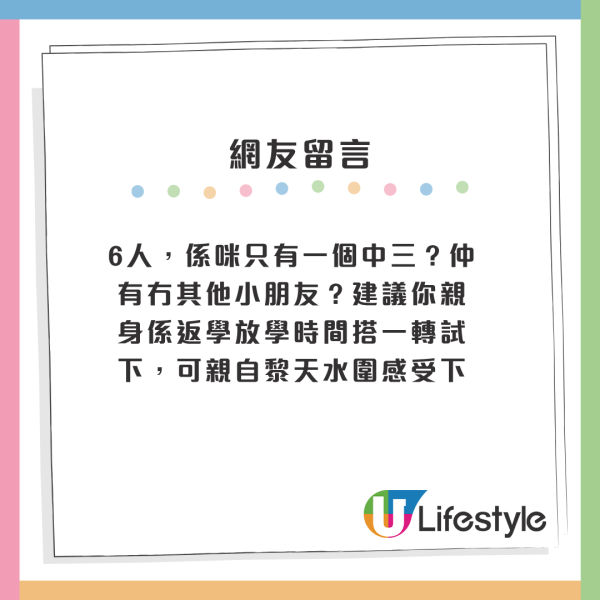 網友留言

6人，係咪只有一個中三？仲有冇其他小朋友？建議你親身係返學放學時間搭一轉試下，可親自黎天水圍感受下

U Lifestyle